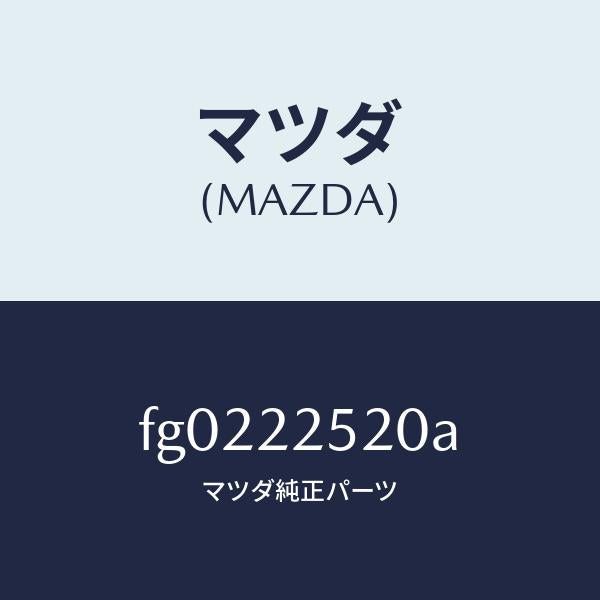 マツダ
(MAZDA)

fg0222520a
マツダ純正パーツ